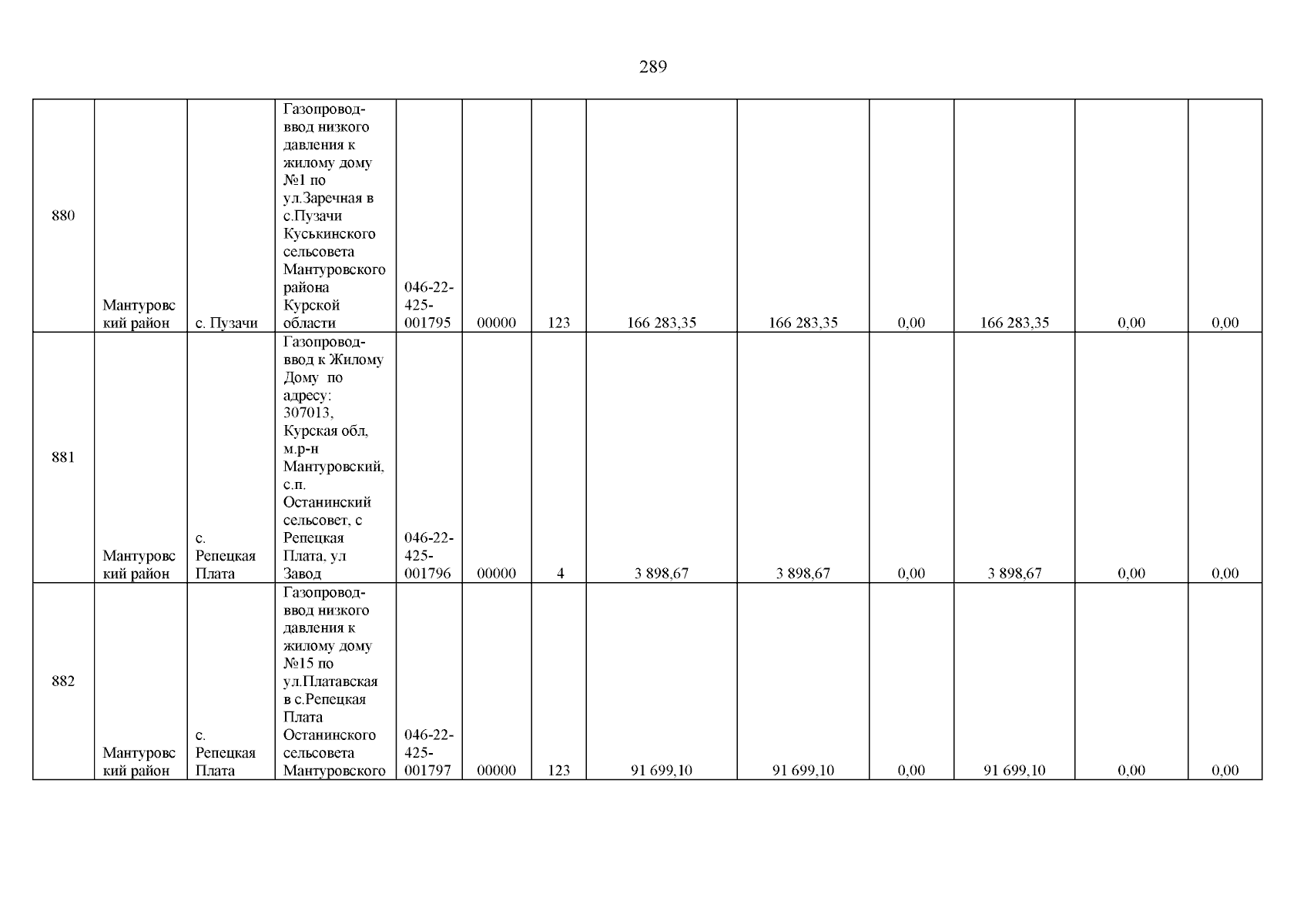 289

| | | | | | | | | | | | | |
|---|---|---|---|---|---|---|---|---|---|---|---|---|
| 880 | Мантуровский район | с. Пузачи | Газопровод-ввод низкого давления к жилому дому №1 по ул.Заречная в с.Пузачи Куськинского сельсовета Мантуровского района Курской области | 046-22-425-001795 | 00000 | 123 | 166 283,35 | 166 283,35 | 0,00 | 166 283,35 | 0,00 | 0,00 |
| 881 | Мантуровский район | с. Репецкая Плата | Газопровод-ввод к Жилому Дому по адресу: 307013, Курская обл, м.р-н Мантуровский, с.п. Останинский сельсовет, с Репецкая Плата, ул Завод | 046-22-425-001796 | 00000 | 4 | 3 898,67 | 3 898,67 | 0,00 | 3 898,67 | 0,00 | 0,00 |
| 882 | Мантуровский район | с. Репецкая Плата | Газопровод-ввод низкого давления к жилому дому №15 по ул.Платавская в с.Репецкая Плата Останинского сельсовета Мантуровского | 046-22-425-001797 | 00000 | 123 | 91 699,10 | 91 699,10 | 0,00 | 91 699,10 | 0,00 | 0,00 |